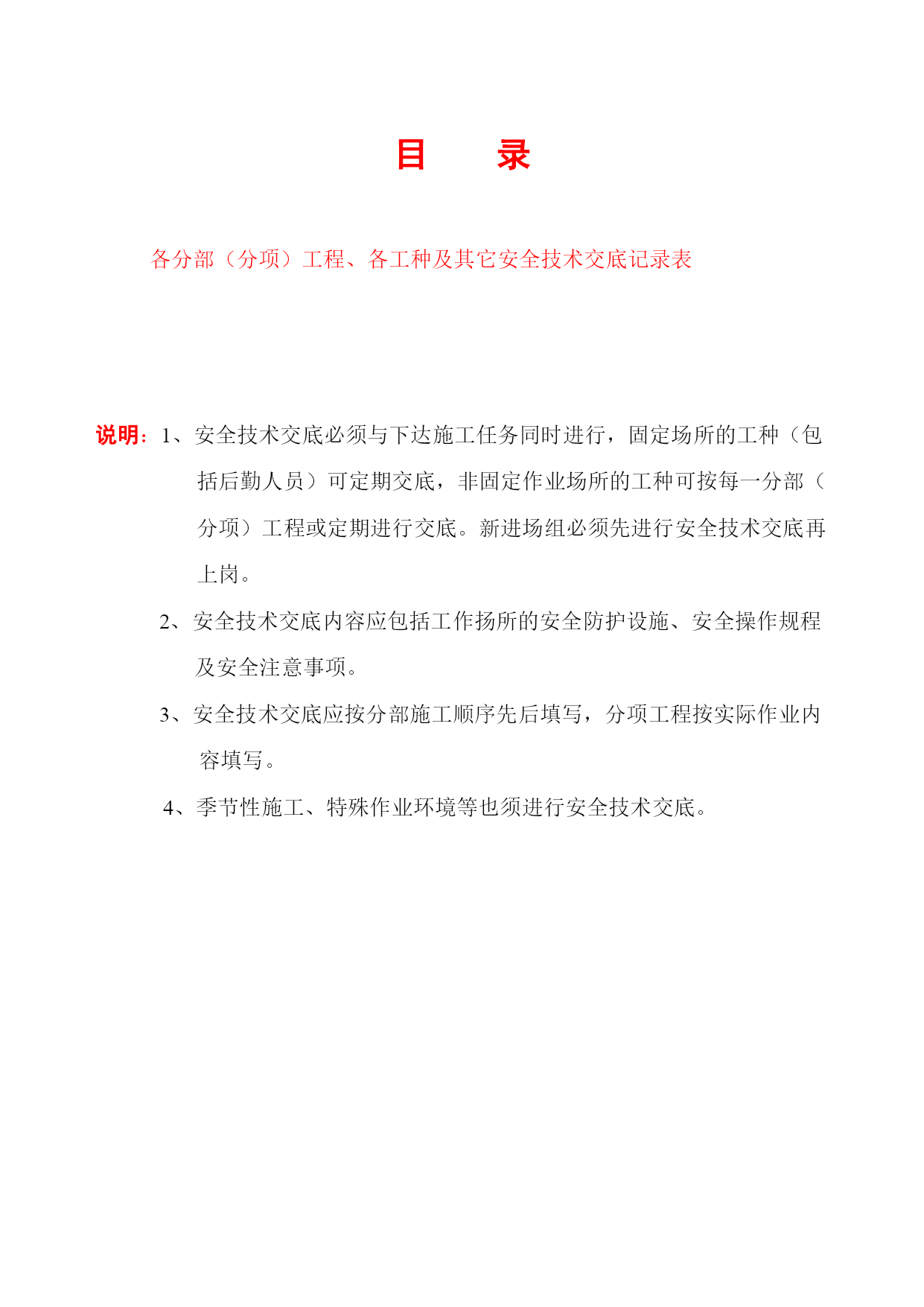 目 录

各分部（分项）工程、各工种及其它安全技术交底记录表

说明：1、安全技术交底必须与下达施工任务同时进行，固定场所的工种（包括后勤人员）可定期交底，非固定作业场所的工种可按每一分部（分项）工程或定期进行交底。新进场组必须先进行安全技术交底再上岗。

2、安全技术交底内容应包括工作扬所的安全防护设施、安全操作规程及安全注意事项。

3、安全技术交底应按分部施工顺序先后填写，分项工程按实际作业内容填写。

4、季节性施工、特殊作业环境等也须进行安全技术交底。